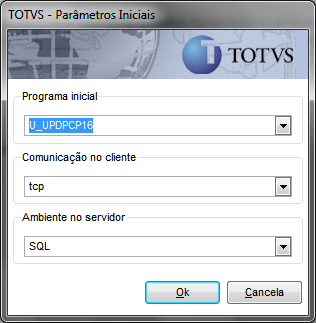 TOTVS - Parâmetros Iniciais

TOTVS

Programa inicial

U_UPDPCP16

Comunicação no cliente

tcp

Ambiente no servidor

SQL

Ok

Cancela